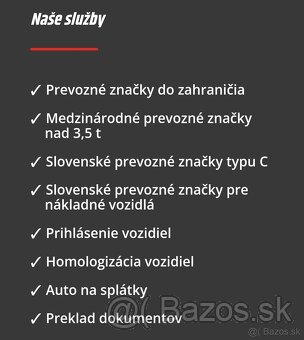 Naše služby

✓ Prevozné značky do zahraničia

✓ Medzinárodné prevozné značky nad 3,5 t

✓ Slovenské prevozné značky typu C

✓ Slovenské prevozné značky pre nákladné vozidlá

✓ Prihlásenie vozidiel

✓ Homologizácia vozidiel

✓ Auto na splátky

✓ Preklad dokumentov

@( Bazos.sk

@( Bazos.sk